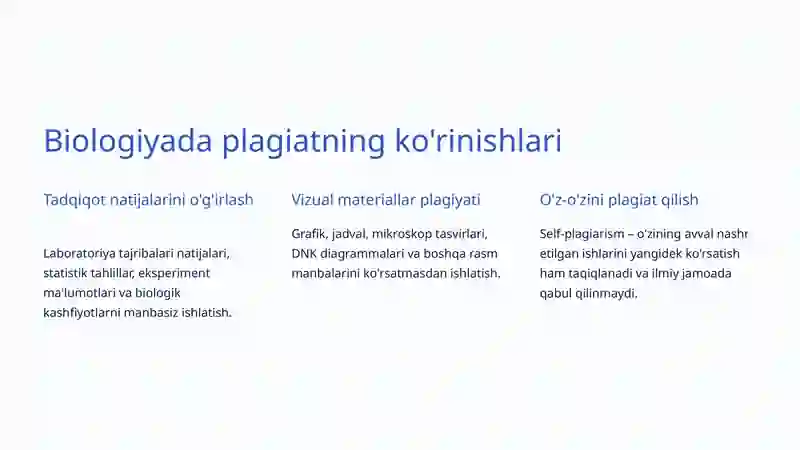 Biologiyada plagiatning ko'rinishlari

Tadqiqot natijalarini o'g'irlash

Laboratoriya tajribalari natijalari, statistik tahlillar, eksperiment ma'lumotlari va biologik kashfiyotlarni manbasiz ishlatish.

Vizual materiallar plagiyati

Grafik, jadval, mikroskop tasvirlari, DNK diagrammalari va boshqa rasm manbalarini ko'rsatmasdan ishlatish.

O'z-o'zini plagiat qilish

Self-plagiarism – o'zining avval nashr etilgan ishlarini yangidek ko'rsatish ham taqiqlanadi va ilmiy jamoada qabul qilinmaydi.